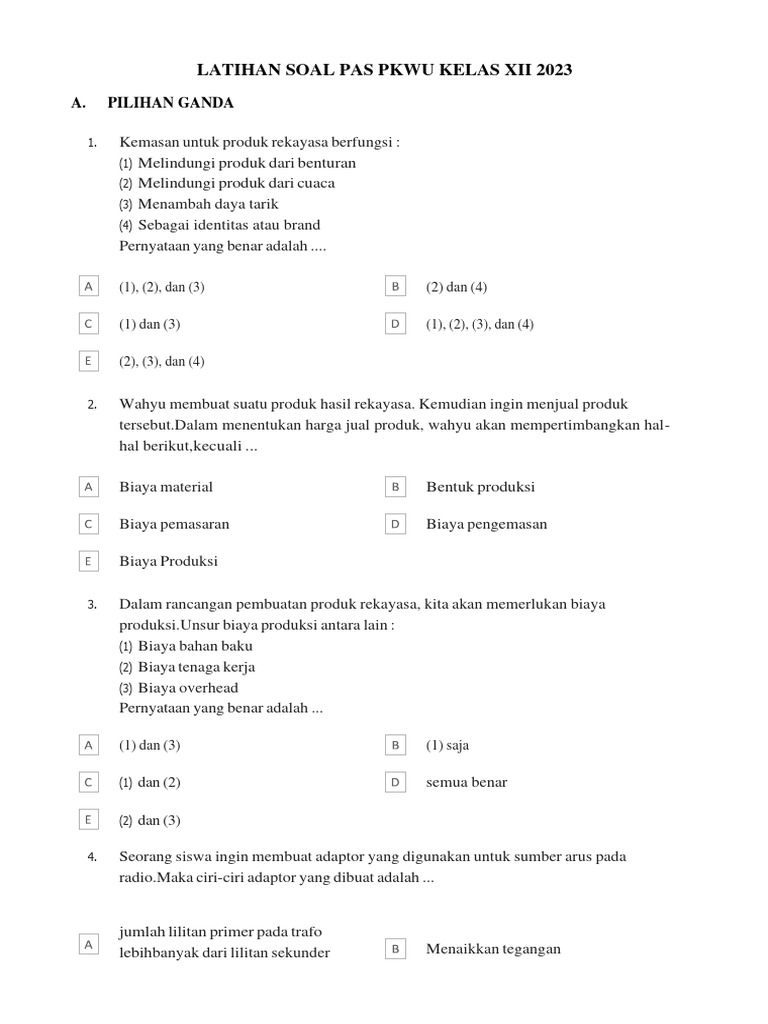 LATIHAN SOAL PAS PKWU KELAS XII 2023

A. PILIHAN GANDA

1. Kemasan untuk produk rekayasa berfungsi :
(1) Melindungi produk dari benturan
(2) Melindungi produk dari cuaca
(3) Menambah daya tarik
(4) Sebagai identitas atau brand
Pernyataan yang benar adalah ....

A (1), (2), dan (3)
B (2) dan (4)
C (1) dan (3)
D (1), (2), (3), dan (4)
E (2), (3), dan (4)

2. Wahyu membuat suatu produk hasil rekayasa. Kemudian ingin menjual produk tersebut.Dalam menentukan harga jual produk, wahyu akan mempertimbangkan hal-hal berikut,kecuali ...

A Biaya material
B Bentuk produksi
C Biaya pemasaran
D Biaya pengemasan
E Biaya Produksi

3. Dalam rancangan pembuatan produk rekayasa, kita akan memerlukan biaya produksi.Unsur biaya produksi antara lain :
(1) Biaya bahan baku
(2) Biaya tenaga kerja
(3) Biaya overhead
Pernyataan yang benar adalah ...

A (1) dan (3)
B (1) saja
C (1) dan (2)
D semua benar
E (2) dan (3)

4. Seorang siswa ingin membuat adaptor yang digunakan untuk sumber arus pada radio.Maka ciri-ciri adaptor yang dibuat adalah ...

A jumlah lilitan primer pada trafo lebihbanyak dari lilitan sekunder
B Menaikkan tegangan